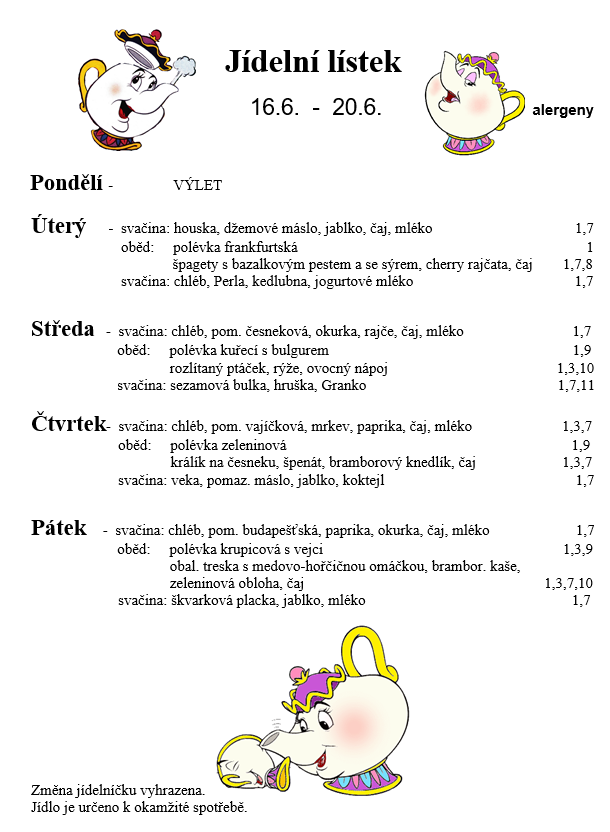 Jídelní lístek

16.6. - 20.6.

alergeny

Pondělí - VÝLET

Úterý - svačina: houska, džemové máslo, jablko, čaj, mléko 1,7
oběd: polévka frankfurtská 1
špagety s bazalkovým pestem a se sýrem, cherry rajčata, čaj 1,7,8
svačina: chléb, Perla, kedlubna, jogurtové mléko 1,7

Středa - svačina: chléb, pom. česneková, okurka, rajče, čaj, mléko 1,7
oběd: polévka kuřecí s bulgurem 1,9
rozlítaný ptáček, rýže, ovocný nápoj 1,3,10
svačina: sezamová bulka, hruška, Granko 1,7,11

Čtvrtek- svačina: chléb, pom. vajíčková, mrkev, paprika, čaj, mléko 1,3,7
oběd: polévka zeleninová 1,9
králík na česneku, špenát, bramborový knedlík, čaj 1,3,7
svačina: veka, pomaz. máslo, jablko, koktejl 1,7

Pátek - svačina: chléb, pom. budapešťská, paprika, okurka, čaj, mléko 1,7
oběd: polévka krupicová s vejci 1,3,9
obal. treska s medovo-hořčičnou omáčkou, brambor. kaše, zeleninová obloha, čaj 1,3,7,10
svačina: škvarková placka, jablko, mléko 1,7

Změna jídelníčku vyhrazena.
Jídlo je určeno k okamžité spotřebě.